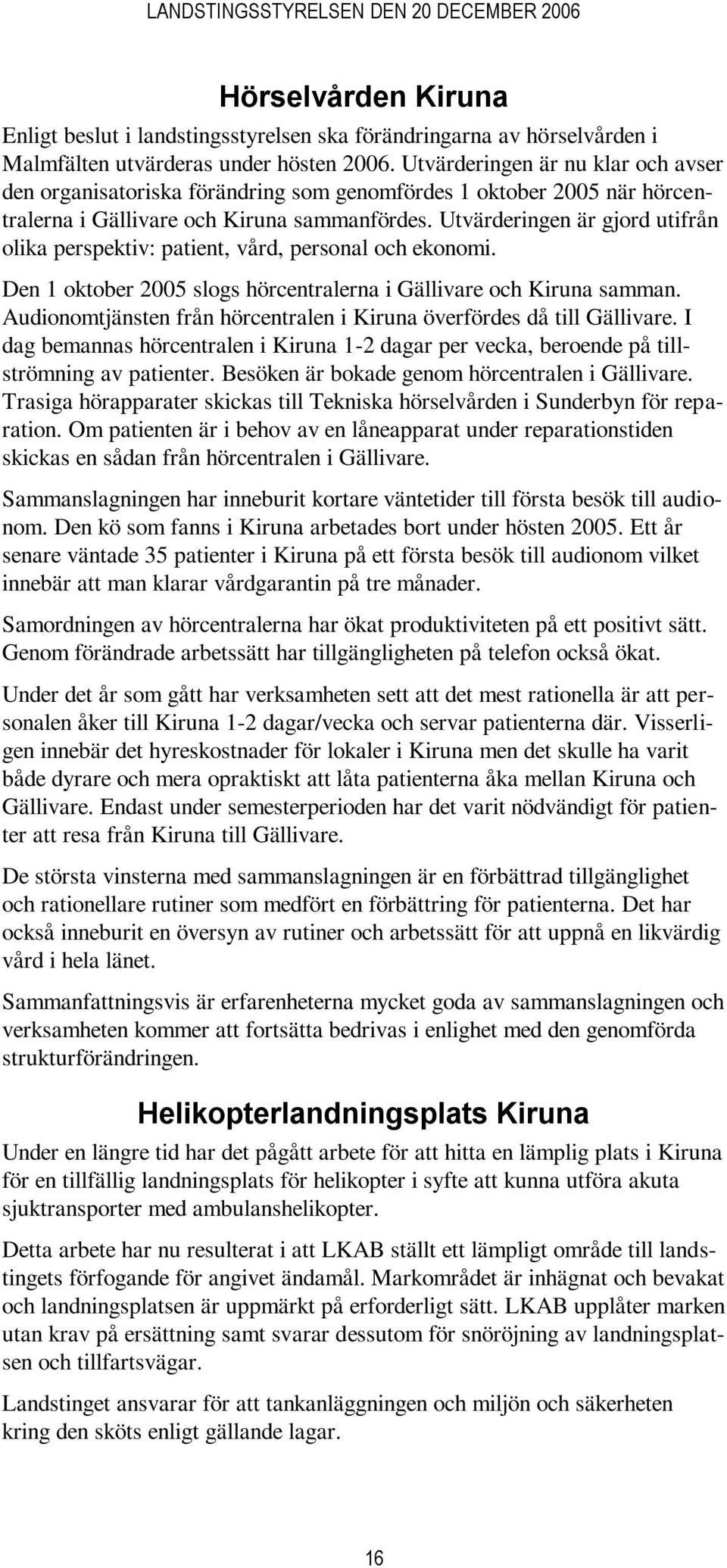 LANDSTINGSSTYRELSEN DEN 20 DECEMBER 2006

Hörselvården Kiruna

Enligt beslut i landstingsstyrelsen ska förändringarna av hörselvården i Malmfälten utvärderas under hösten 2006. Utvärderingen är nu klar och avser den organisatoriska förändring som genomfördes 1 oktober 2005 när hörcentralerna i Gällivare och Kiruna sammanfördes. Utvärderingen är gjord utifrån olika perspektiv: patient, vård, personal och ekonomi.

Den 1 oktober 2005 slogs hörcentralerna i Gällivare och Kiruna samman. Audionomtjänsten från hörcentralen i Kiruna överfördes då till Gällivare. I dag bemannas hörcentralen i Kiruna 1-2 dagar per vecka, beroende på tillströmning av patienter. Besöken är bokade genom hörcentralen i Gällivare. Trasiga hörapparater skickas till Tekniska hörselvården i Sunderbyn för reparation. Om patienten är i behov av en låneapparat under reparationstiden skickas en sådan från hörcentralen i Gällivare.

Sammanslagningen har inneburit kortare väntetider till första besök till audionom. Den kö som fanns i Kiruna arbetades bort under hösten 2005. Ett år senare väntade 35 patienter i Kiruna på ett första besök till audionom vilket innebär att man klarar vårdgarantin på tre månader.

Samordningen av hörcentralerna har ökat produktiviteten på ett positivt sätt. Genom förändrade arbetssätt har tillgängligheten på telefon också ökat.

Under det år som gått har verksamheten sett att det mest rationella är att personalen åker till Kiruna 1-2 dagar/vecka och servar patienterna där. Visserligen innebär det hyreskostnader för lokaler i Kiruna men det skulle ha varit både dyrare och mera opraktiskt att låta patienterna åka mellan Kiruna och Gällivare. Endast under semesterperioden har det varit nödvändigt för patienter att resa från Kiruna till Gällivare.

De största vinsterna med sammanslagningen är en förbättrad tillgänglighet och rationellare rutiner som medfört en förbättring för patienterna. Det har också inneburit en översyn av rutiner och arbetssätt för att uppnå en likvärdig vård i hela länet.

Sammanfattningsvis är erfarenheterna mycket goda av sammanslagningen och verksamheten kommer att fortsätta bedrivas i enlighet med den genomförda strukturförändringen.

Helikopterlandningsplats Kiruna

Under en längre tid har det pågått arbete för att hitta en lämplig plats i Kiruna för en tillfällig landningsplats för helikopter i syfte att kunna utföra akuta sjuktransporter med ambulanshelikopter.

Detta arbete har nu resulterat i att LKAB ställt ett lämpligt område till landstingets förfogande för angivet ändamål. Markområdet är inhägnat och bevakat och landningsplatsen är uppmärkt på erforderligt sätt. LKAB upplåter marken utan krav på ersättning samt svarar dessutom för snöröjning av landningsplatsen och tillfartsvägar.

Landstinget ansvarar för att tankanläggningen och miljön och säkerheten kring den sköts enligt gällande lagar.

16